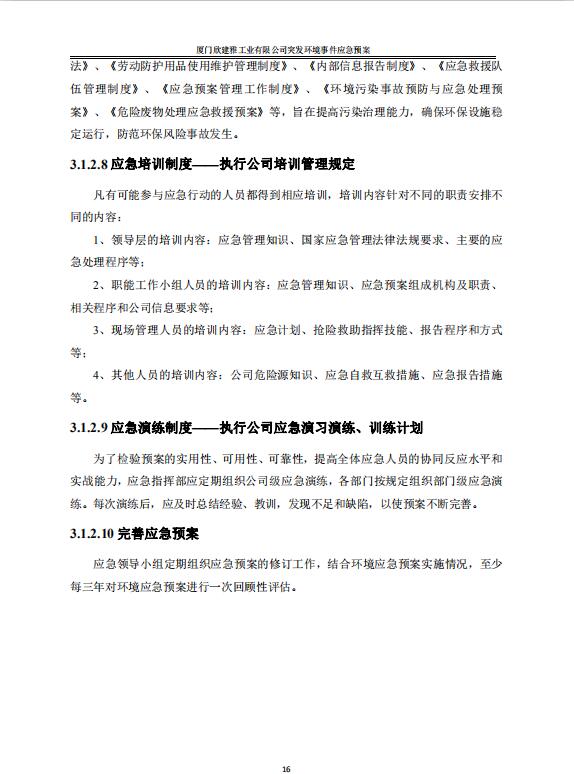 厦门欣建雅工业有限公司突发环境事件应急预案

法》、《劳动防护用品使用维护管理制度》、《内部信息报告制度》、《应急救援队伍管理制度》、《应急预案管理工作制度》、《环境污染事故预防与应急处理预案》、《危险废物处理应急救援预案》等，旨在提高污染治理能力，确保环保设施稳定运行，防范环保风险事故发生。

3.1.2.8 应急培训制度——执行公司培训管理规定

凡有可能参与应急行动的人员都得到相应培训，培训内容针对不同的职责安排不同的内容：

1、领导层的培训内容：应急管理知识、国家应急管理法律法规要求、主要的应急处理程序等；

2、职能工作小组人员的培训内容：应急管理知识、应急预案组成机构及职责、相关程序和公司信息要求等；

3、现场管理人员的培训内容：应急计划、抢险救助指挥技能、报告程序和方式等；

4、其他人员的培训内容：公司危险源知识、应急自救互救措施、应急报告措施等。

3.1.2.9 应急演练制度——执行公司应急演习演练、训练计划

为了检验预案的实用性、可用性、可靠性，提高全体应急人员的协同反应水平和实战能力，应急指挥部应定期组织公司级应急演练，各部门按规定组织部门级应急演练。每次演练后，应及时总结经验、教训，发现不足和缺陷，以使预案不断完善。

3.1.2.10 完善应急预案

应急领导小组定期组织应急预案的修订工作，结合环境应急预案实施情况，至少每三年对环境应急预案进行一次回顾性评估。

16